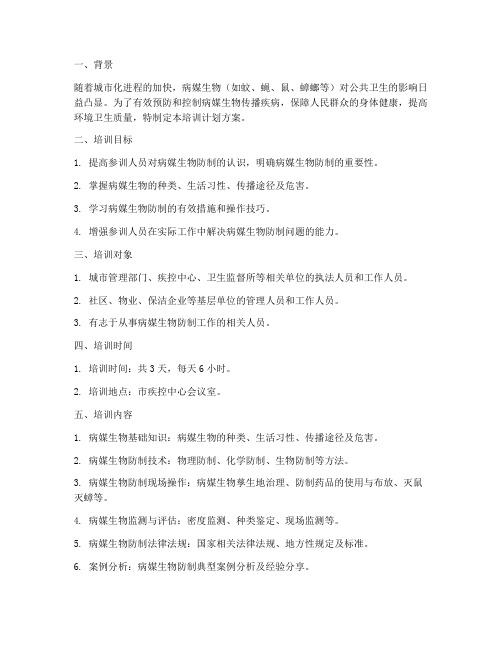 一、背景

随着城市化进程的加快，病媒生物（如蚊、蝇、鼠、蟑螂等）对公共卫生的影响日益凸显。为了有效预防和控制病媒生物传播疾病，保障人民群众的身体健康，提高环境卫生质量，特制定本培训计划方案。

二、培训目标

1. 提高参训人员对病媒生物防制的认识，明确病媒生物防制的重要性。

2. 掌握病媒生物的种类、生活习性、传播途径及危害。

3. 学习病媒生物防制的有效措施和操作技巧。

4. 增强参训人员在实际工作中解决病媒生物防制问题的能力。

三、培训对象

1. 城市管理部门、疾控中心、卫生监督所等相关单位的执法人员和工作人员。

2. 社区、物业、保洁企业等基层单位的管理人员和工作人员。

3. 有志于从事病媒生物防制工作的相关人员。

四、培训时间

1. 培训时间：共 3 天，每天 6 小时。

2. 培训地点：市疾控中心会议室。

五、培训内容

1. 病媒生物基础知识：病媒生物的种类、生活习性、传播途径及危害。

2. 病媒生物防制技术：物理防制、化学防制、生物防制等方法。

3. 病媒生物防制现场操作：病媒生物孳生地治理、防制药品的使用与布放、灭鼠灭蟑等。

4. 病媒生物监测与评估：密度监测、种类鉴定、现场监测等。

5. 病媒生物防制法律法规：国家相关法律法规、地方性规定及标准。

6. 案例分析：病媒生物防制典型案例分析及经验分享。